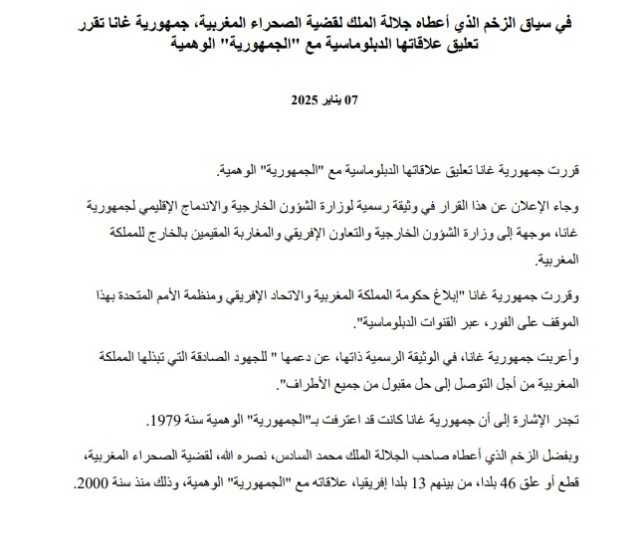 في سياق الزخم الذي أعطاه جلالة الملك لقضية الصحراء المغربية، جمهورية غانا تقرر تعليق علاقاتها الدبلوماسية مع "الجمهورية" الوهمية

07 يناير 2025

قررت جمهورية غانا تعليق علاقاتها الدبلوماسية مع "الجمهورية" الوهمية.

وجاء الإعلان عن هذا القرار في وثيقة رسمية لوزارة الشؤون الخارجية والاندماج الإقليمي لجمهورية غانا، موجهة إلى وزارة الشؤون الخارجية والتعاون الإفريقي والمغاربة المقيمين بالخارج للمملكة المغربية.

وقررت جمهورية غانا "إبلاغ حكومة المملكة المغربية والاتحاد الإفريقي ومنظمة الأمم المتحدة بهذا الموقف على الفور، عبر القنوات الدبلوماسية".

وأعربت جمهورية غانا، في الوثيقة الرسمية ذاتها، عن دعمها " للجهود الصادقة التي تبذلها المملكة المغربية من أجل التوصل إلى حل مقبول من جميع الأطراف".

تجدر الإشارة إلى أن جمهورية غانا كانت قد اعترفت بـ"الجمهورية" الوهمية سنة 1979.

وبفضل الزخم الذي أعطاه صاحب الجلالة الملك محمد السادس، نصره الله، لقضية الصحراء المغربية، قطع أو علق 46 بلدا، من بينهم 13 بلدا إفريقيا، علاقاته مع "الجمهورية" الوهمية، وذلك منذ سنة 2000.